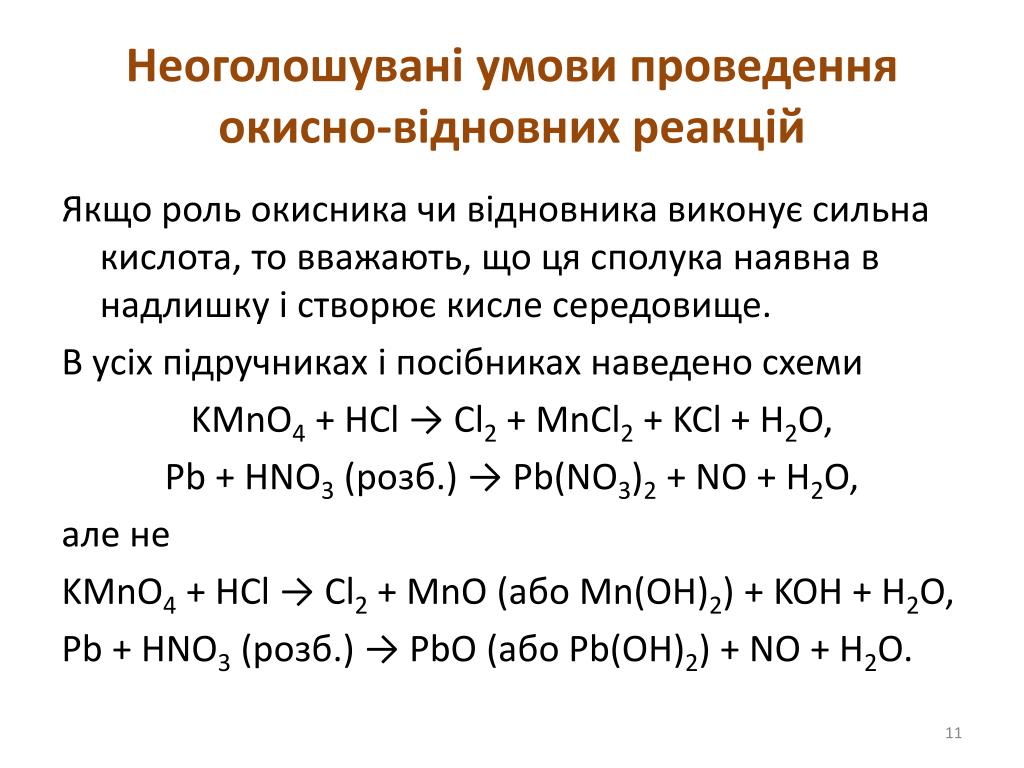 Неоголошувані умови проведення окисно-відновних реакцій

Якщо роль окисника чи відновника виконує сильна кислота, то вважають, що ця сполука наявна в надлишку і створює кисле середовище.

В усіх підручниках і посібниках наведено схеми

$KMnO_4 + HCl \rightarrow Cl_2 + MnCl_2 + KCl + H_2O$,

$Pb + HNO_3$ (розб.) $\rightarrow Pb(NO_3)_2 + NO + H_2O$,

але не

$KMnO_4 + HCl \rightarrow Cl_2 + MnO$ (або $Mn(OH)_2$) $+ KOH + H_2O$,

$Pb + HNO_3$ (розб.) $\rightarrow PbO$ (або $Pb(OH)_2$) $+ NO + H_2O$.

11